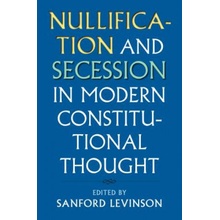 NULLIFICATION AND SECESSION IN MODERN CONSTITUTIONAL THOUGHT

EDITED BY
SANFORD LEVINSON